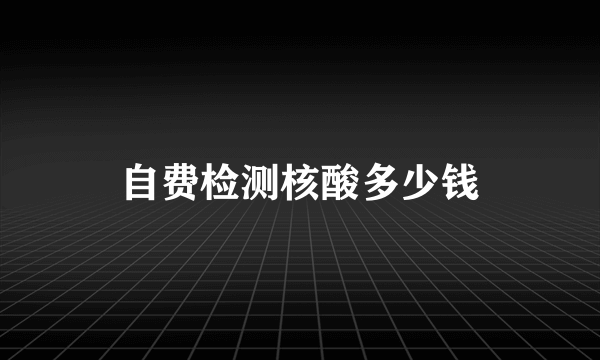 自费检测核酸多少钱